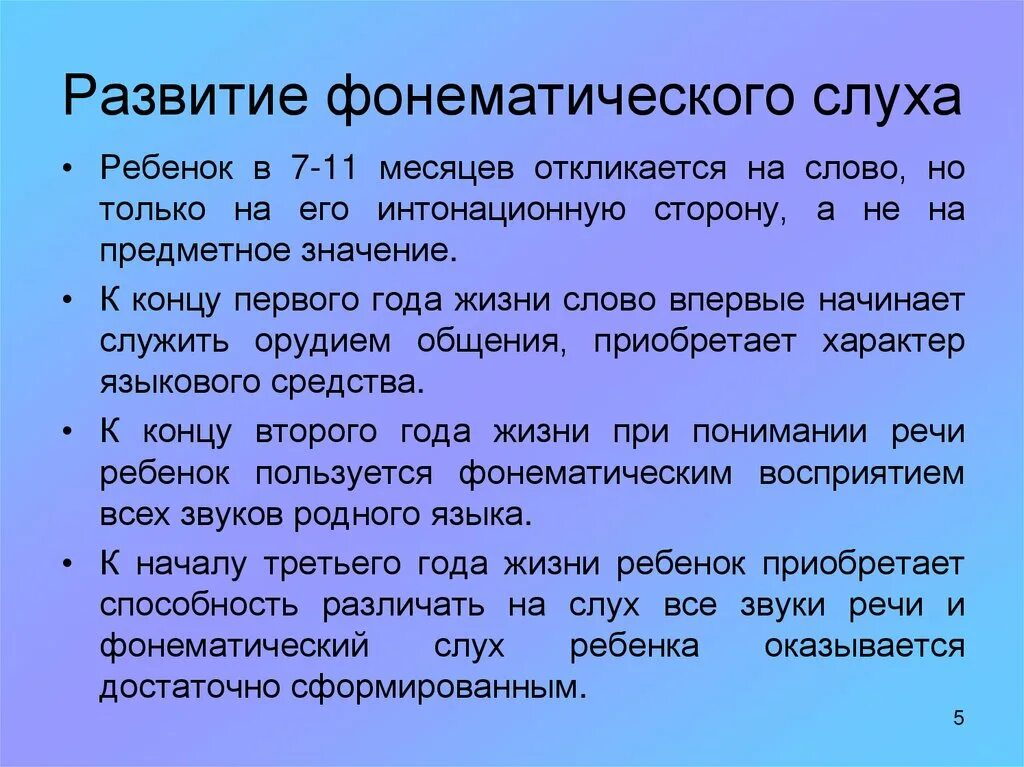 Развитие фонематического слуха

• Ребенок в 7-11 месяцев откликается на слово, но только на его интонационную сторону, а не на предметное значение.

• К концу первого года жизни слово впервые начинает служить орудием общения, приобретает характер языкового средства.

• К концу второго года жизни при понимании речи ребенок пользуется фонематическим восприятием всех звуков родного языка.

• К началу третьего года жизни ребенок приобретает способность различать на слух все звуки речи и фонематический слух ребенка оказывается достаточно сформированным.

5